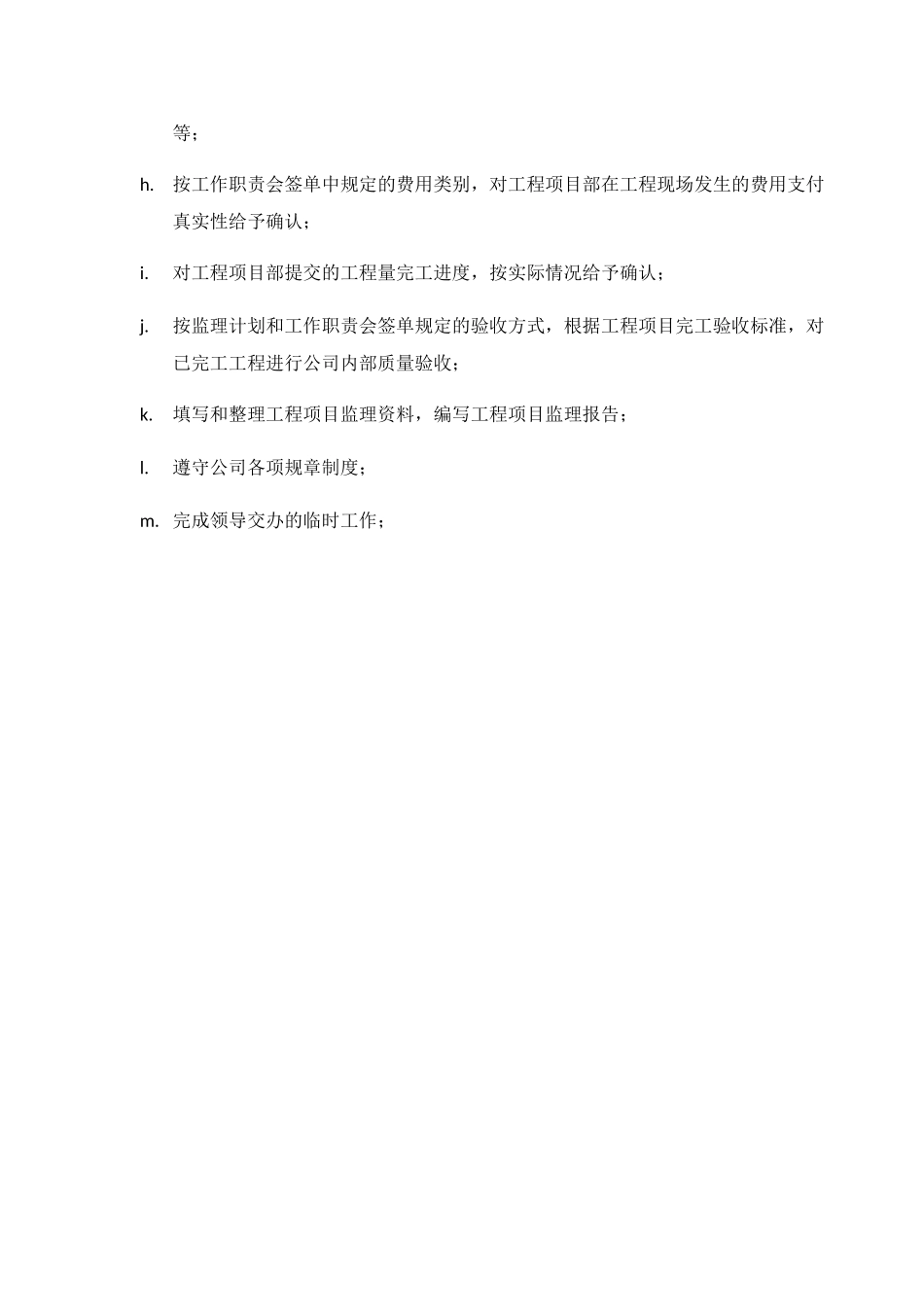 等；

h. 按工作职责会签单中规定的费用类别，对工程项目部在工程现场发生的费用支付真实性给予确认；

i. 对工程项目部提交的工程量完工进度，按实际情况给予确认；

j. 按监理计划和工作职责会签单规定的验收方式，根据工程项目完工验收标准，对已完工工程进行公司内部质量验收；

k. 填写和整理工程项目监理资料，编写工程项目监理报告；

l. 遵守公司各项规章制度；

m. 完成领导交办的临时工作；